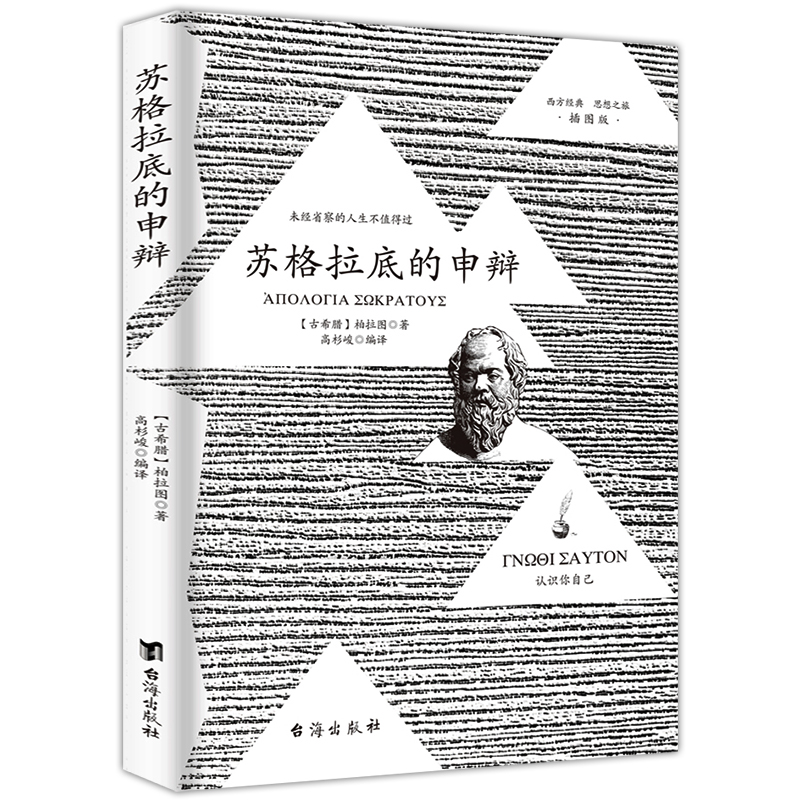 苏格拉底的申辩

【古希腊】柏拉图◎著
高杉峻◎编译

台海出版社

西方经典 思想之旅
·插图版·

未经省察的人生不值得过

苏格拉底的申辩

ἈΠΟΛΟΓΙΑ ΣΩΚΡΑΤΟΥΣ

【古希腊】柏拉图◎著
高杉峻◎编译

ΓΝΩΘΙ ΣΑΥΤΟΝ
认识你自己

台海出版社